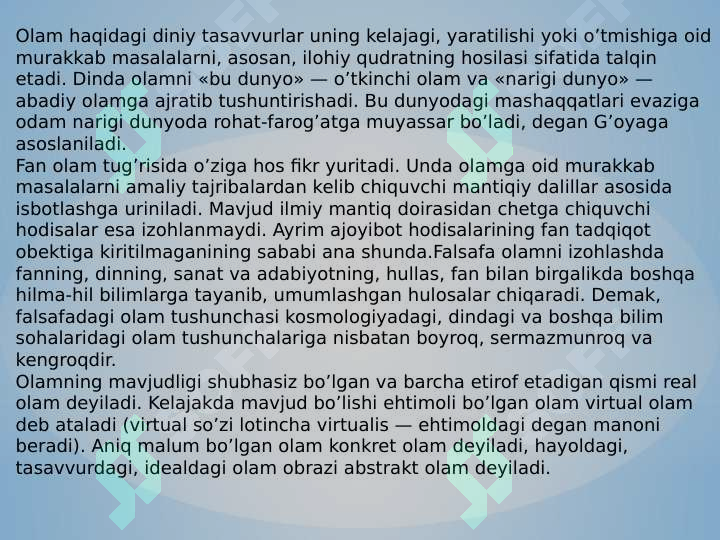 Olam haqidagi diniy tasavvurlar uning kelajagi, yaratilishi yoki o’tmishiga oid murakkab masalalarni, asosan, ilohiy qudratning hosilasi sifatida talqin etadi. Dinda olamni «bu dunyo» — o’tkinchi olam va «narigi dunyo» — abadiy olamga ajratib tushuntirishadi. Bu dunyodagi mashaqqatlari evaziga odam narigi dunyoda rohat-farog’atga muyassar bo’ladi, degan G’oyaga asoslaniladi.
Fan olam tug’risida o’ziga hos fikr yuritadi. Unda olamga oid murakkab masalalarni amaliy tajribalardan kelib chiquvchi mantiqiy dalillar asosida isbotlashga uriniladi. Mavjud ilmiy mantiq doirasidan chetga chiquvchi hodisalar esa izohlanmaydi. Ayrim ajoyibot hodisalarining fan tadqiqot obektiga kiritilmaganining sababi ana shunda.Falsafa olamni izohlashda fanning, dinning, sanat va adabiyotning, hullas, fan bilan birgalikda boshqa hilma-hil bilimlarga tayanib, umumlashgan hulosalar chiqaradi. Demak, falsafadagi olam tushunchasi kosmologiyadagi, dindagi va boshqa bilim sohalaridagi olam tushunchalariga nisbatan boyroq, sermazmunroq va kengroqdir.
Olamning mavjudligi shubhasiz bo’lgan va barcha etirof etadigan qismi real olam deyiladi. Kelajakda mavjud bo’lishi ehtimoli bo’lgan olam virtual olam deb ataladi (virtual so’zi lotincha virtualis — ehtimoldagi degan manoni beradi). Aniq malum bo’lgan olam konkret olam deyiladi, hayoldagi, tasavvurdagi, idealdagi olam obrazi abstrakt olam deyiladi.